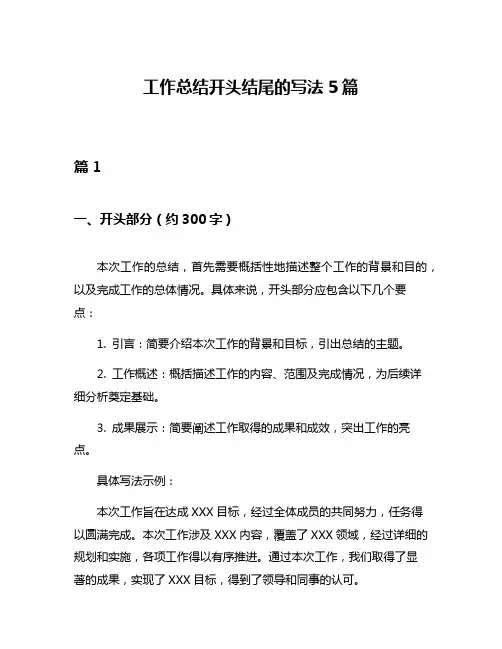 工作总结开头结尾的写法 5 篇

篇 1

一、开头部分（约 300 字）

本次工作的总结，首先需要概括性地描述整个工作的背景和目的，以及完成工作的总体情况。具体来说，开头部分应包含以下几个要点：

1. 引言：简要介绍本次工作的背景和目标，引出总结的主题。

2. 工作概述：概括描述工作的内容、范围及完成情况，为后续详细分析奠定基础。

3. 成果展示：简要阐述工作取得的成果和成效，突出工作的亮点。

具体写法示例：

本次工作旨在达成 XXX 目标，经过全体成员的共同努力，任务得以圆满完成。本次工作涉及 XXX 内容，覆盖了 XXX 领域，经过详细的规划和实施，各项工作得以有序推进。通过本次工作，我们取得了显著的成果，实现了 XXX 目标，得到了领导和同事的认可。